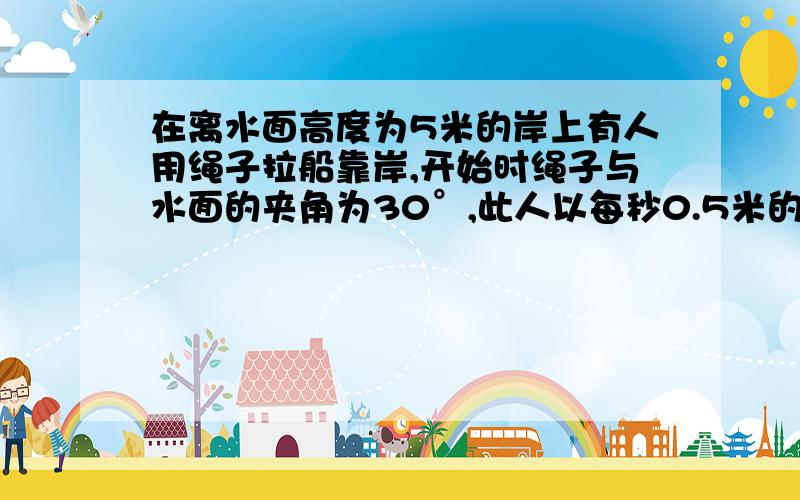 在离水面高度为5米的岸上有人用绳子拉船靠岸,开始时绳子与水面的夹角为30°,此人以每秒0.5米的